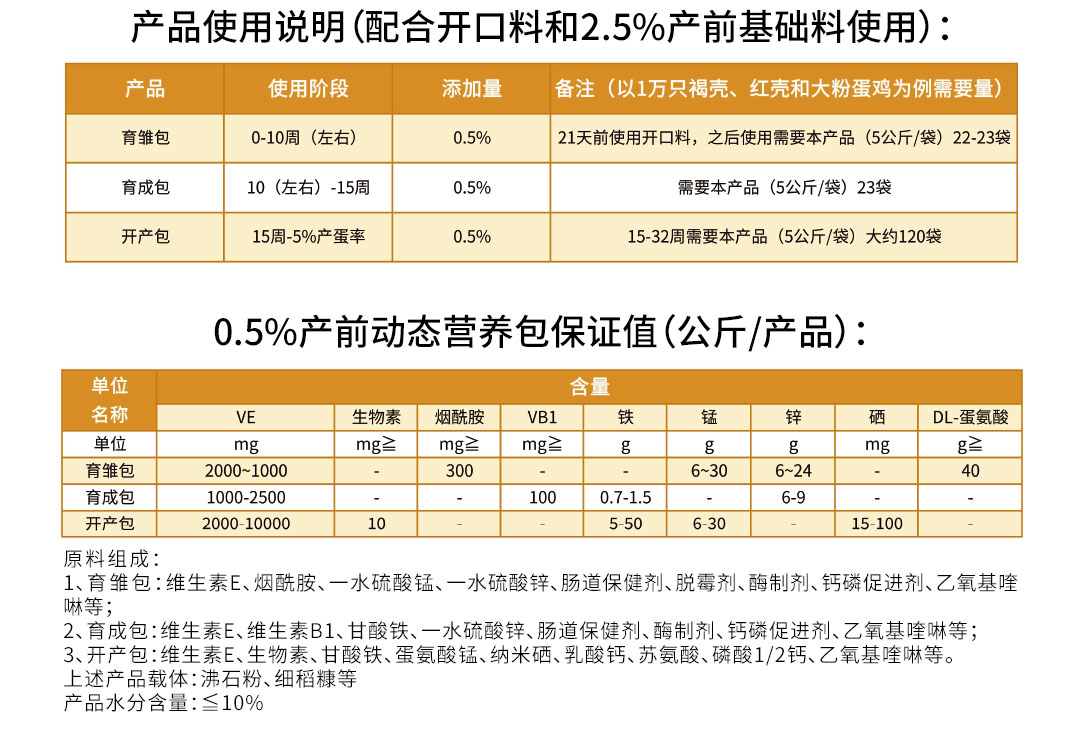 产品使用说明(配合开口料和2.5%产前基础料使用)：

| 产品 | 使用阶段 | 添加量 | 备注（以1万只褐壳、红壳和大粉蛋鸡为例需要量） |
|---|---|---|---|
| 育雏包 | 0-10周（左右） | 0.5% | 21天前使用开口料，之后使用需要本产品（5公斤/袋）22-23袋 |
| 育成包 | 10（左右）-15周 | 0.5% | 需要本产品（5公斤/袋）23袋 |
| 开产包 | 15周-5%产蛋率 | 0.5% | 15-32周需要本产品（5公斤/袋）大约120袋 |

0.5%产前动态营养包保证值(公斤/产品)：

| 单位 名称 | 含量 | | | | | | | | |
|---|---|---|---|---|---|---|---|---|---|
| | VE | 生物素 | 烟酰胺 | VB1 | 铁 | 锰 | 锌 | 硒 | DL-蛋氨酸 |
| 单位 | mg | mg≧ | mg≧ | mg≧ | g | g | g | mg | g≧ |
| 育雏包 | 2000~1000 | - | 300 | - | - | 6~30 | 6~24 | - | 40 |
| 育成包 | 1000-2500 | - | - | 100 | 0.7-1.5 | - | 6-9 | - | - |
| 开产包 | 2000-10000 | 10 | - | - | 5-50 | 6-30 | - | 15-100 | - |

原料组成：
1、育雏包：维生素E、烟酰胺、一水硫酸锰、一水硫酸锌、肠道保健剂、脱霉剂、酶制剂、钙磷促进剂、乙氧基喹啉等；
2、育成包：维生素E、维生素B1、甘酸铁、一水硫酸锌、肠道保健剂、酶制剂、钙磷促进剂、乙氧基喹啉等；
3、开产包：维生素E、生物素、甘酸铁、蛋氨酸锰、纳米硒、乳酸钙、苏氨酸、磷酸1/2钙、乙氧基喹啉等。
上述产品载体：沸石粉、细稻糠等
产品水分含量：≦10%